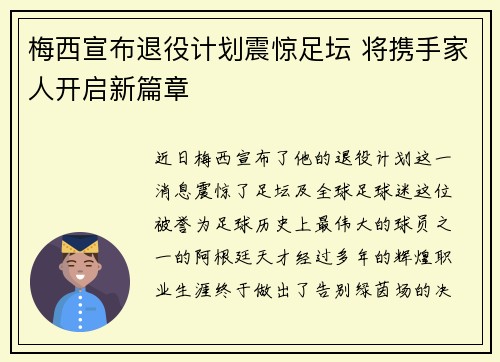 梅西宣布退役计划震惊足坛 将携手家人开启新篇章

近日梅西宣布了他的退役计划这一消息震惊了足坛及全球足球迷这位被誉为足球历史上最伟大的球员之一的阿根廷天才经过多年的辉煌职业生涯终于做出了告别绿茵场的决